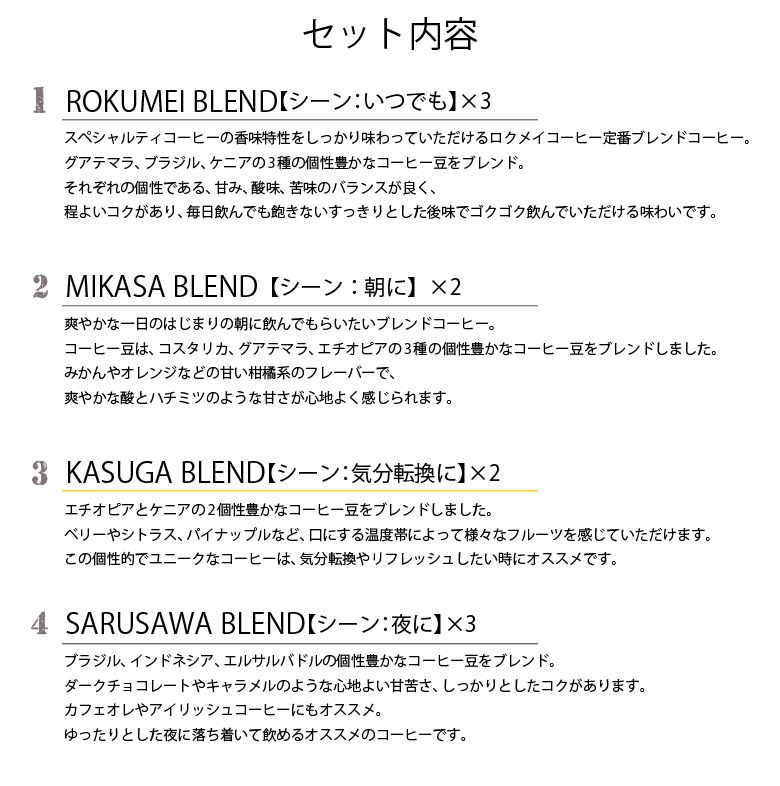 セット内容

1 ROKUMEI BLEND【シーン：いつでも】×3

スペシャルティコーヒーの香味特性をしっかり味わっていただけるロクメイコーヒー定番ブレンドコーヒー。
グアテマラ、ブラジル、ケニアの3種の個性豊かなコーヒー豆をブレンド。
それぞれの個性である、甘み、酸味、苦味のバランスが良く、
程よいコクがあり、毎日飲んでも飽きないすっきりとした後味でゴクゴク飲んでいただける味わいです。

2 MIKASA BLEND【シーン：朝に】×2

爽やかな一日のはじまりの朝に飲んでもらいたいブレンドコーヒー。
コーヒー豆は、コスタリカ、グアテマラ、エチオピアの3種の個性豊かなコーヒー豆をブレンドしました。
みかんやオレンジなどの甘い柑橘系のフレーバーで、
爽やかな酸とハチミツのような甘さが心地よく感じられます。

3 KASUGA BLEND【シーン：気分転換に】×2

エチオピアとケニアの2個性豊かなコーヒー豆をブレンドしました。
ベリーやシトラス、パイナップルなど、口にする温度帯によって様々なフルーツを感じていただけます。
この個性的でユニークなコーヒーは、気分転換やリフレッシュしたい時にオススメです。

4 SARUSAWA BLEND【シーン：夜に】×3

ブラジル、インドネシア、エルサルバドルの個性豊かなコーヒー豆をブレンド。
ダークチョコレートやキャラメルのような心地よい甘苦さ、しっかりとしたコクがあります。
カフェオレやアイリッシュコーヒーにもオススメ。
ゆったりとした夜に落ち着いて飲めるオススメのコーヒーです。